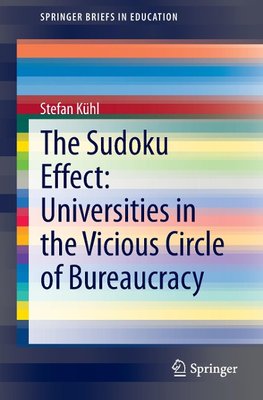 SPRINGER BRIEFS IN EDUCATION

Stefan Kühl

The Sudoku Effect: Universities in the Vicious Circle of Bureaucracy

Springer